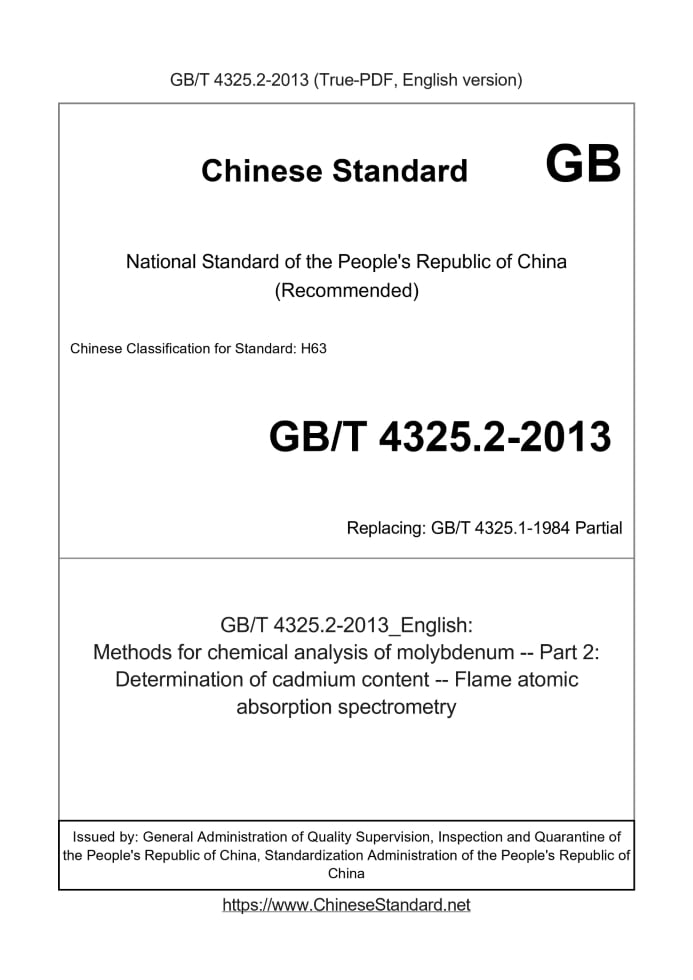 GB/T 4325.2-2013 (True-PDF, English version)

Chinese Standard GB

National Standard of the People's Republic of China
(Recommended)

Chinese Classification for Standard: H63

GB/T 4325.2-2013

Replacing: GB/T 4325.1-1984 Partial

GB/T 4325.2-2013_English:
Methods for chemical analysis of molybdenum -- Part 2: Determination of cadmium content -- Flame atomic absorption spectrometry

Issued by: General Administration of Quality Supervision, Inspection and Quarantine of the People's Republic of China, Standardization Administration of the People's Republic of China

https://www.ChineseStandard.net